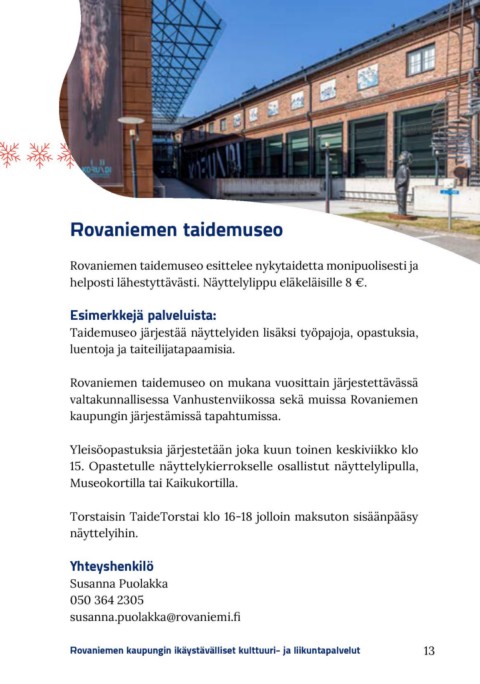 Rovaniemen taidemuseo

Rovaniemen taidemuseo esittelee nykytaidetta monipuolisesti ja helposti lähestyttävästi. Näyttelylippu eläkeläisille 8 €.

Esimerkkejä palveluista:
Taidemuseo järjestää näyttelyiden lisäksi työpajoja, opastuksia, luentoja ja taiteilijatapaamisia.

Rovaniemen taidemuseo on mukana vuosittain järjestettävässä valtakunnallisessa Vanhustenviikossa sekä muissa Rovaniemen kaupungin järjestämissä tapahtumissa.

Yleisöopastuksia järjestetään joka kuun toinen keskiviikko klo 15. Opastetulle näyttelykierrokselle osallistut näyttelylipulla, Museokortilla tai Kaikukortilla.

Torstaisin TaideTorstai klo 16-18 jolloin maksuton sisäänpääsy näyttelyihin.

Yhteyshenkilö
Susanna Puolakka
050 364 2305
susanna.puolakka@rovaniemi.fi

Rovaniemen kaupungin ikäystävälliset kulttuuri- ja liikuntapalvelut 13